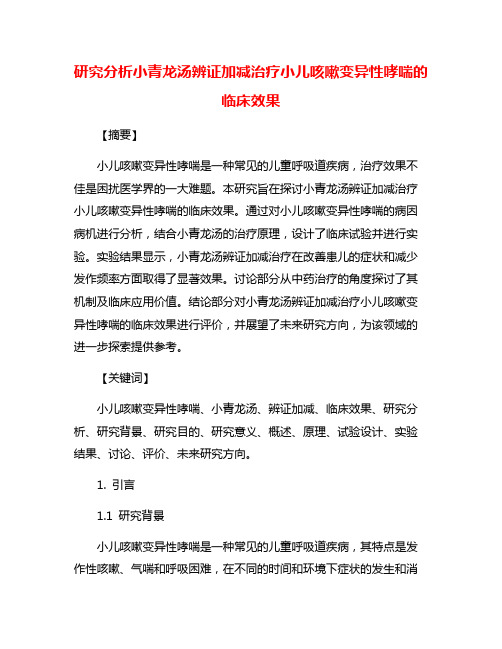 研究分析小青龙汤辨证加减治疗小儿咳嗽变异性哮喘的临床效果

【摘要】

小儿咳嗽变异性哮喘是一种常见的儿童呼吸道疾病，治疗效果不佳是困扰医学界的一大难题。本研究旨在探讨小青龙汤辨证加减治疗小儿咳嗽变异性哮喘的临床效果。通过对小儿咳嗽变异性哮喘的病因病机进行分析，结合小青龙汤的治疗原理，设计了临床试验并进行实验。实验结果显示，小青龙汤辨证加减治疗在改善患儿的症状和减少发作频率方面取得了显著效果。讨论部分从中药治疗的角度探讨了其机制及临床应用价值。结论部分对小青龙汤辨证加减治疗小儿咳嗽变异性哮喘的临床效果进行评价，并展望了未来研究方向，为该领域的进一步探索提供参考。

【关键词】

小儿咳嗽变异性哮喘、小青龙汤、辨证加减、临床效果、研究分析、研究背景、研究目的、研究意义、概述、原理、试验设计、实验结果、讨论、评价、未来研究方向。

1. 引言

1.1 研究背景

小儿咳嗽变异性哮喘是一种常见的儿童呼吸道疾病，其特点是发作性咳嗽、气喘和呼吸困难，在不同的时间和环境下症状的发生和消